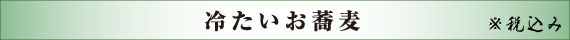 冷たいお蕎麦

※税込み